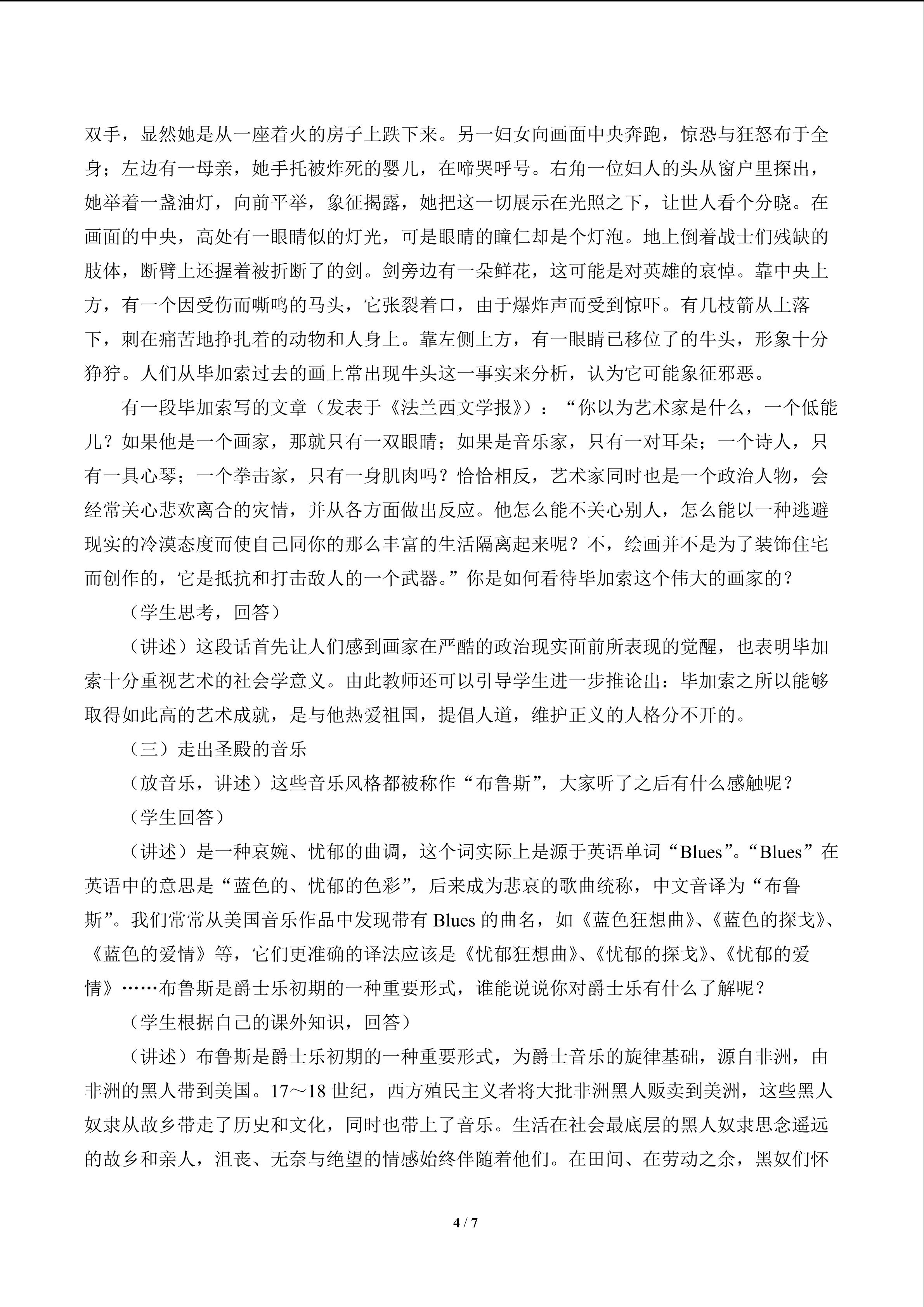 双手，显然她是从一座着火的房子上跌下来。另一妇女向画面中央奔跑，惊恐与狂怒布于全身；左边有一母亲，她手托被炸死的婴儿，在啼哭呼号。右角一位妇人的头从窗户里探出，她举着一盏油灯，向前平举，象征揭露，她把这一切展示在光照之下，让世人看个分晓。在画面的中央，高处有一眼睛似的灯光，可是眼睛的瞳仁却是个灯泡。地上倒着战士们残缺的肢体，断臂上还握着被折断了的剑。剑旁边有一朵鲜花，这可能是对英雄的哀悼。靠中央上方，有一个因受伤而嘶鸣的马头，它张裂着口，由于爆炸声而受到惊吓。有几枝箭从上落下，刺在痛苦地挣扎着的动物和人身上。靠左侧上方，有一眼睛已移位了的牛头，形象十分狰狞。人们从毕加索过去的画上常出现牛头这一事实来分析，认为它可能象征邪恶。

有一段毕加索写的文章（发表于《法兰西文学报》）：“你以为艺术家是什么，一个低能儿？如果他是一个画家，那就只有一双眼睛；如果是音乐家，只有一对耳朵；一个诗人，只有一具心琴；一个拳击家，只有一身肌肉吗？恰恰相反，艺术家同时也是一个政治人物，会经常关心悲欢离合的灾情，并从各方面做出反应。他怎么能不关心别人，怎么能以一种逃避现实的冷漠态度而使自己同你的那么丰富的生活隔离起来呢？不，绘画并不是为了装饰住宅而创作的，它是抵抗和打击敌人的一个武器。”你是如何看待毕加索这个伟大的画家的？

（学生思考，回答）

（讲述）这段话首先让人们感到画家在严酷的政治现实面前所表现的觉醒，也表明毕加索十分重视艺术的社会学意义。由此教师还可以引导学生进一步推论出：毕加索之所以能够取得如此高的艺术成就，是与他热爱祖国，提倡人道，维护正义的人格分不开的。

（三）走出圣殿的音乐

（放音乐，讲述）这些音乐风格都被称作“布鲁斯”，大家听了之后有什么感触呢？

（学生回答）

（讲述）是一种哀婉、忧郁的曲调，这个词实际上是源于英语单词“Blues”。“Blues”在英语中的意思是“蓝色的、忧郁的色彩”，后来成为悲哀的歌曲统称，中文音译为“布鲁斯”。我们常常从美国音乐作品中发现带有Blues的曲名，如《蓝色狂想曲》、《蓝色的探戈》、《蓝色的爱情》等，它们更准确的译法应该是《忧郁狂想曲》、《忧郁的探戈》、《忧郁的爱情》……布鲁斯是爵士乐初期的一种重要形式，谁能说说你对爵士乐有什么了解呢？

（学生根据自己的课外知识，回答）

（讲述）布鲁斯是爵士乐初期的一种重要形式，为爵士音乐的旋律基础，源自非洲，由非洲的黑人带到美国。17～18世纪，西方殖民主义者将大批非洲黑人贩卖到美洲，这些黑人奴隶从故乡带走了历史和文化，同时也带上了音乐。生活在社会最底层的黑人奴隶思念遥远的故乡和亲人，沮丧、无奈与绝望的情感始终伴随着他们。在田间、在劳动之余，黑奴们怀

4 / 7